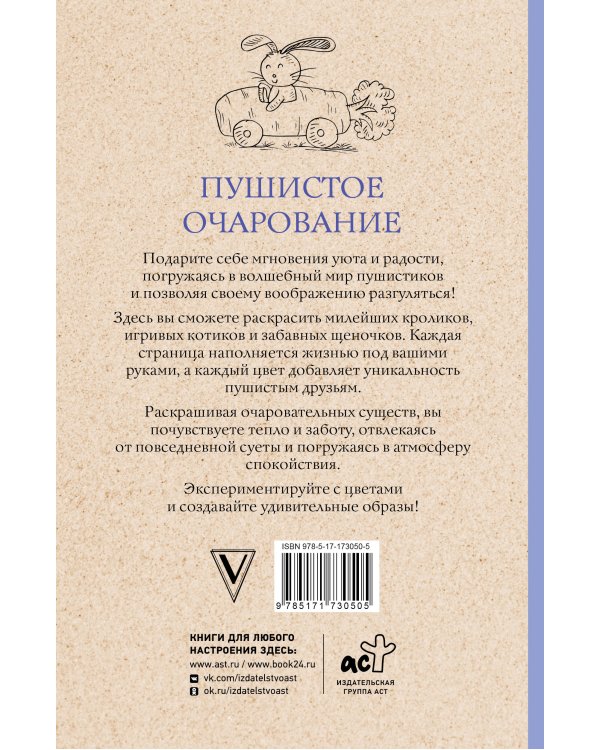 ПУШИСТОЕ ОЧАРОВАНИЕ

Подарите себе мгновения уюта и радости, погружаясь в волшебный мир пушистиков и позволяя своему воображению разгуляться!

Здесь вы сможете раскрасить милейших кроликов, игривых котиков и забавных щеночков. Каждая страница наполняется жизнью под вашими руками, а каждый цвет добавляет уникальность пушистым друзьям.

Раскрашивая очаровательных существ, вы почувствуете тепло и заботу, отвлекаясь от повседневной суеты и погружаясь в атмосферу спокойствия.

Экспериментируйте с цветами и создавайте удивительные образы!

V

ISBN 978-5-17-173050-5

9 785171 730505

КНИГИ ДЛЯ ЛЮБОГО НАСТРОЕНИЯ ЗДЕСЬ:
www.ast.ru / www.book24.ru
vk.com/izdatelstvoast
ok.ru/izdatelstvoast

аст
ИЗДАТЕЛЬСКАЯ ГРУППА АСТ